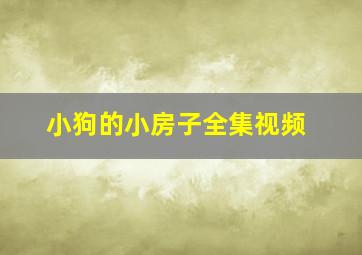 小狗的小房子全集视频